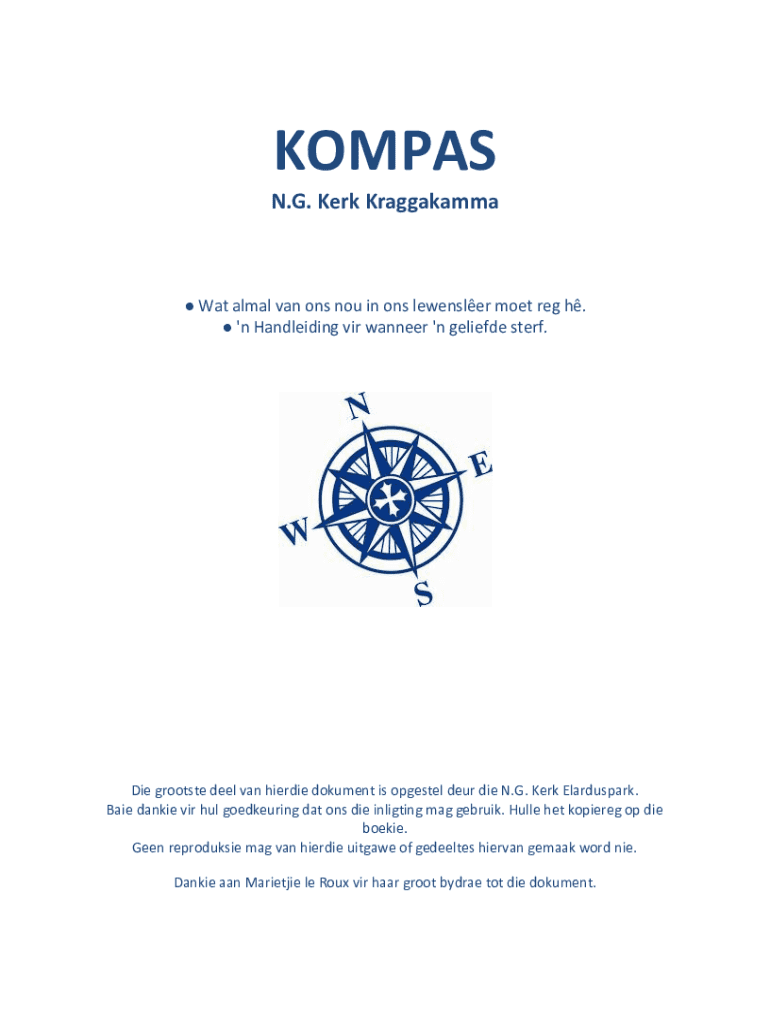 KOMPAS

N.G. Kerk Kraggakamma

● Wat almal van ons nou in ons lewenslêer moet reg hê.
● 'n Handleiding vir wanneer 'n geliefde sterf.

N
E
W
S

Die grootste deel van hierdie dokument is opgestel deur die N.G. Kerk Elarduspark.
Baie dankie vir hul goedkeuring dat ons die inligting mag gebruik. Hulle het kopiereg op die boekie.
Geen reproduksie mag van hierdie uitgawe of gedeeltes hiervan gemaak word nie.

Dankie aan Marietjie le Roux vir haar groot bydrae tot die dokument.